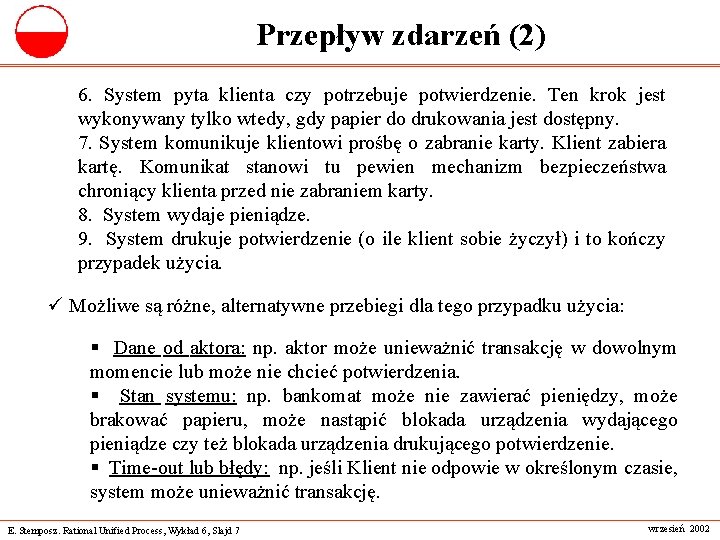 Przepływ zdarzeń (2)

6. System pyta klienta czy potrzebuje potwierdzenie. Ten krok jest wykonywany tylko wtedy, gdy papier do drukowania jest dostępny.
7. System komunikuje klientowi prośbę o zabranie karty. Klient zabiera kartę. Komunikat stanowi tu pewien mechanizm bezpieczeństwa chroniący klienta przed nie zabraniem karty.
8. System wydaje pieniądze.
9. System drukuje potwierdzenie (o ile klient sobie życzył) i to kończy przypadek użycia.

✓ Możliwe są różne, alternatywne przebiegi dla tego przypadku użycia:

▪ Dane od aktora: np. aktor może unieważnić transakcję w dowolnym momencie lub może nie chcieć potwierdzenia.
▪ Stan systemu: np. bankomat może nie zawierać pieniędzy, może brakować papieru, może nastąpić blokada urządzenia wydającego pieniądze czy też blokada urządzenia drukującego potwierdzenie.
▪ Time-out lub błędy: np. jeśli Klient nie odpowie w określonym czasie, system może unieważnić transakcję.

E. Stemposz. Rational Unified Process, Wykład 6, Slajd 7

wrzesień 2002